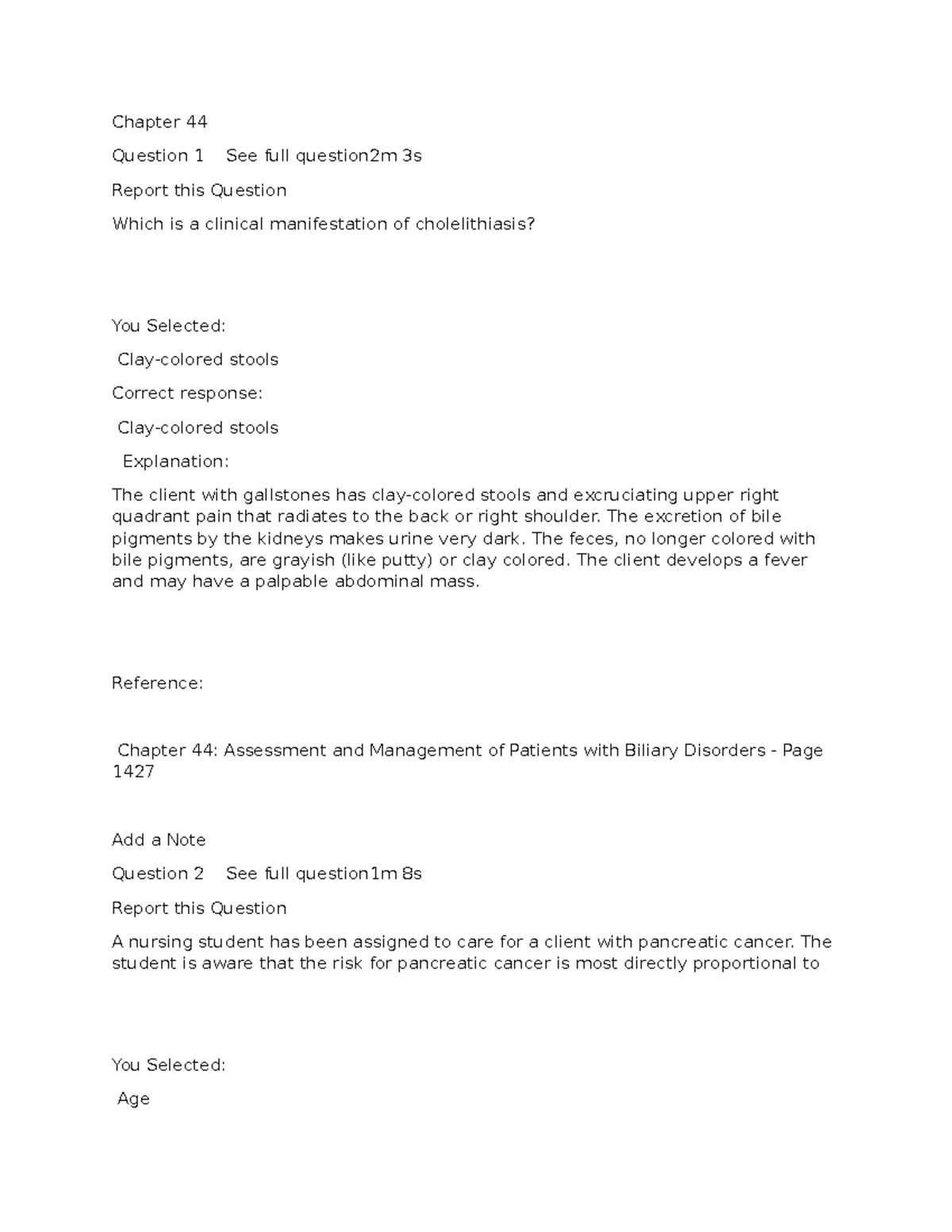 Chapter 44

Question 1 See full question2m 3s

Report this Question

Which is a clinical manifestation of cholelithiasis?

You Selected:

Clay-colored stools

Correct response:

Clay-colored stools

Explanation:

The client with gallstones has clay-colored stools and excruciating upper right quadrant pain that radiates to the back or right shoulder. The excretion of bile pigments by the kidneys makes urine very dark. The feces, no longer colored with bile pigments, are grayish (like putty) or clay colored. The client develops a fever and may have a palpable abdominal mass.

Reference:

Chapter 44: Assessment and Management of Patients with Biliary Disorders - Page 1427

Add a Note

Question 2 See full question1m 8s

Report this Question

A nursing student has been assigned to care for a client with pancreatic cancer. The student is aware that the risk for pancreatic cancer is most directly proportional to

You Selected:

Age